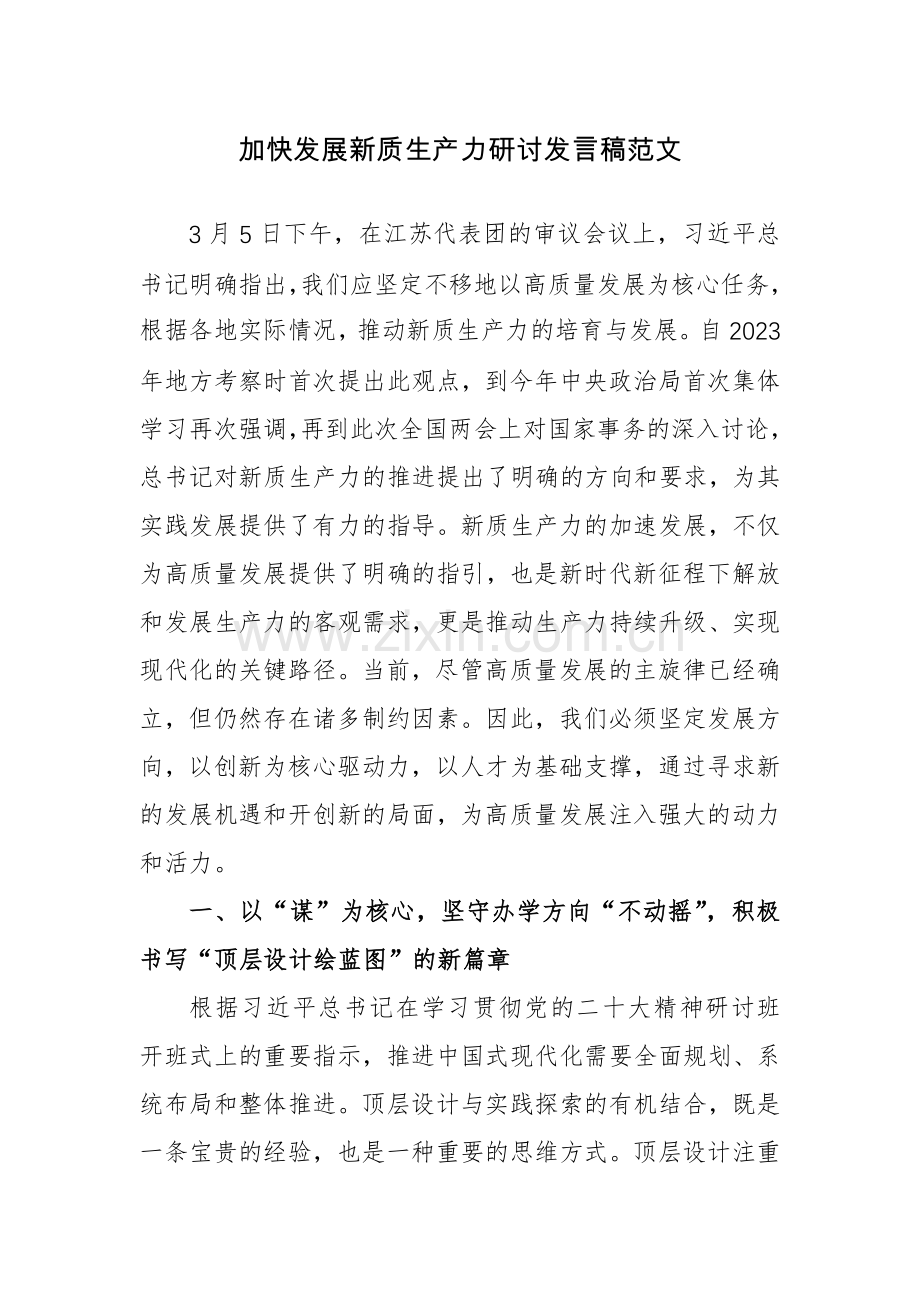 加快发展新质生产力研讨发言稿范文

3月5日下午，在江苏代表团的审议会议上，习近平总书记明确指出，我们应坚定不移地以高质量发展为核心任务，根据各地实际情况，推动新质生产力的培育与发展。自2023年地方考察时首次提出此观点，到今年中央政治局首次集体学习再次强调，再到此次全国两会上对国家事务的深入讨论，总书记对新质生产力的推进提出了明确的方向和要求，为其实践发展提供了有力的指导。新质生产力的加速发展，不仅为高质量发展提供了明确的指引，也是新时代新征程下解放和发展生产力的客观需求，更是推动生产力持续升级、实现现代化的关键路径。当前，尽管高质量发展的主旋律已经确立，但仍然存在诸多制约因素。因此，我们必须坚定发展方向，以创新为核心驱动力，以人才为基础支撑，通过寻求新的发展机遇和开创新的局面，为高质量发展注入强大的动力和活力。

一、以“谋”为核心，坚守办学方向“不动摇”，积极书写“顶层设计绘蓝图”的新篇章

根据习近平总书记在学习贯彻党的二十大精神研讨班开班式上的重要指示，推进中国式现代化需要全面规划、系统布局和整体推进。顶层设计与实践探索的有机结合，既是一条宝贵的经验，也是一种重要的思维方式。顶层设计注重

www.zixin.com.cn